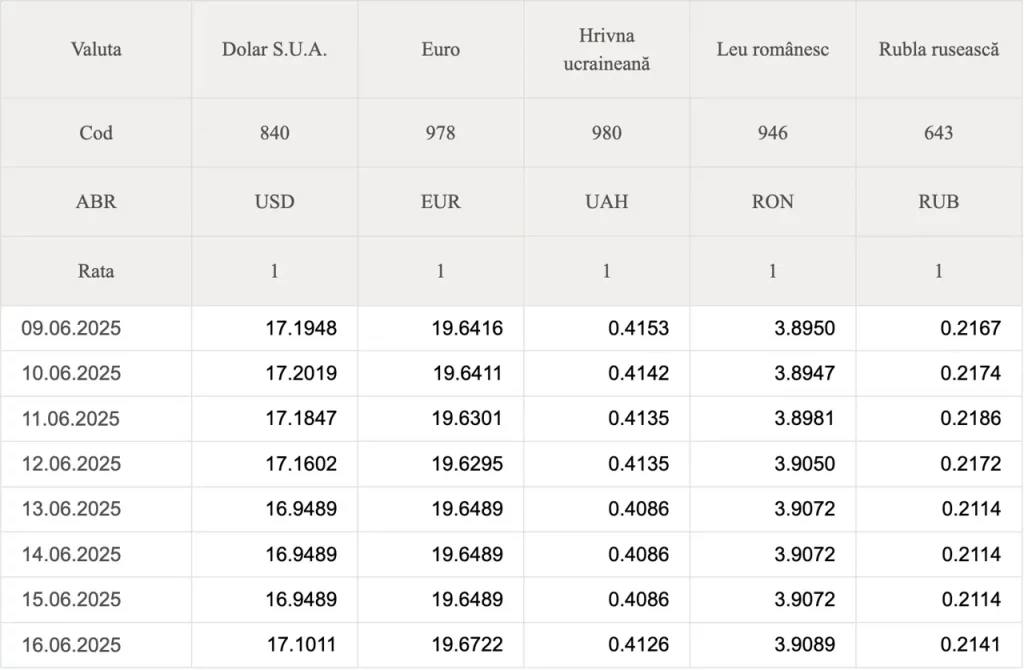 | Valuta | Dolar S.U.A. | Euro | Hrivna ucraineană | Leu românesc | Rubla rusească |
|---|---|---|---|---|---|
| Cod | 840 | 978 | 980 | 946 | 643 |
| ABR | USD | EUR | UAH | RON | RUB |
| Rata | 1 | 1 | 1 | 1 | 1 |
| 09.06.2025 | 17.1948 | 19.6416 | 0.4153 | 3.8950 | 0.2167 |
| 10.06.2025 | 17.2019 | 19.6411 | 0.4142 | 3.8947 | 0.2174 |
| 11.06.2025 | 17.1847 | 19.6301 | 0.4135 | 3.8981 | 0.2186 |
| 12.06.2025 | 17.1602 | 19.6295 | 0.4135 | 3.9050 | 0.2172 |
| 13.06.2025 | 16.9489 | 19.6489 | 0.4086 | 3.9072 | 0.2114 |
| 14.06.2025 | 16.9489 | 19.6489 | 0.4086 | 3.9072 | 0.2114 |
| 15.06.2025 | 16.9489 | 19.6489 | 0.4086 | 3.9072 | 0.2114 |
| 16.06.2025 | 17.1011 | 19.6722 | 0.4126 | 3.9089 | 0.2141 |